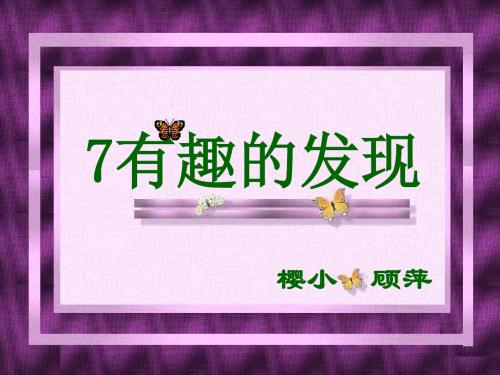 7有趣的发现

樱小 顾萍